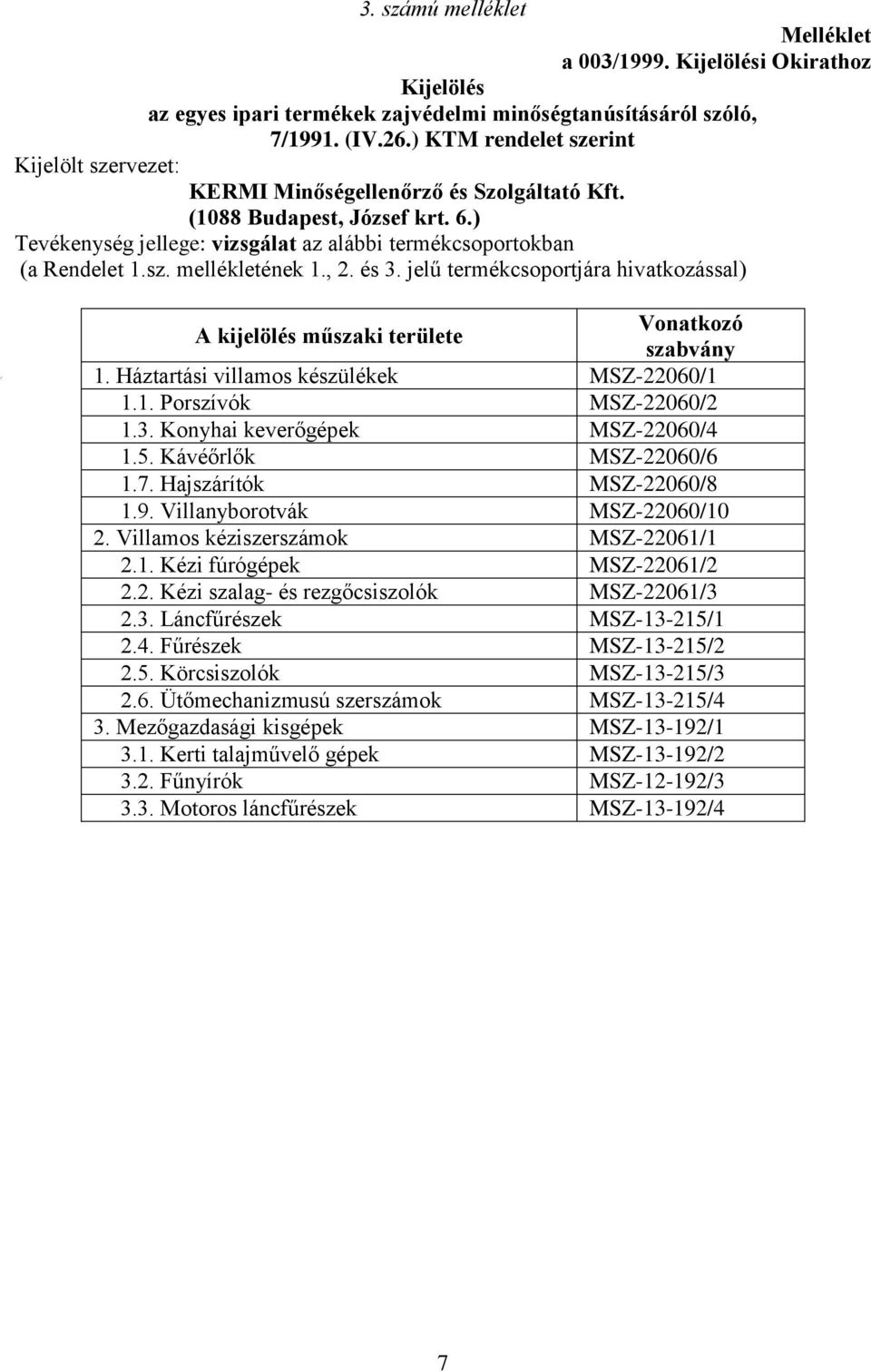 3. számú melléklet

Melléklet
a 003/1999. Kijelölési Okirathoz

Kijelölés
az egyes ipari termékek zajvédelmi minőségtanúsításáról szóló, 7/1991. (IV.26.) KTM rendelet szerint

Kijelölt szervezet:
KERMI Minőségellenőrző és Szolgáltató Kft.
(1088 Budapest, József krt. 6.)

Tevékenység jellege: vizsgálat az alábbi termékcsoportokban (a Rendelet 1.sz. mellékletének 1., 2. és 3. jelű termékcsoportjára hivatkozással)

| A kijelölés műszaki területe | Vonatkozó szabvány |
|---|---|
| 1. Háztartási villamos készülékek | MSZ-22060/1 |
| 1.1. Porszívók | MSZ-22060/2 |
| 1.3. Konyhai keverőgépek | MSZ-22060/4 |
| 1.5. Kávéőrlők | MSZ-22060/6 |
| 1.7. Hajszárítók | MSZ-22060/8 |
| 1.9. Villanyborotvák | MSZ-22060/10 |
| 2. Villamos kéziszerszámok | MSZ-22061/1 |
| 2.1. Kézi fúrógépek | MSZ-22061/2 |
| 2.2. Kézi szalag- és rezgőcsiszolók | MSZ-22061/3 |
| 2.3. Láncfűrészek | MSZ-13-215/1 |
| 2.4. Fűrészek | MSZ-13-215/2 |
| 2.5. Körcsiszolók | MSZ-13-215/3 |
| 2.6. Ütőmechanizmusú szerszámok | MSZ-13-215/4 |
| 3. Mezőgazdasági kisgépek | MSZ-13-192/1 |
| 3.1. Kerti talajművelő gépek | MSZ-13-192/2 |
| 3.2. Fűnyírók | MSZ-12-192/3 |
| 3.3. Motoros láncfűrészek | MSZ-13-192/4 |

7